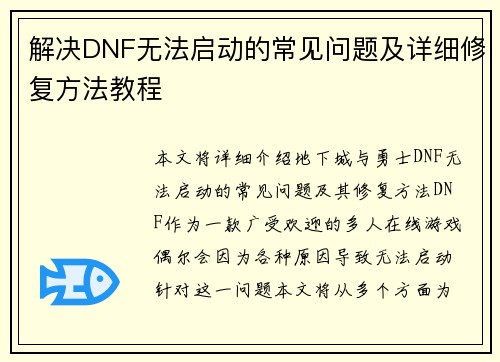 解决DNF无法启动的常见问题及详细修复方法教程

本文将详细介绍地下城与勇士DNF无法启动的常见问题及其修复方法DNF作为一款广受欢迎的多人在线游戏偶尔会因为各种原因导致无法启动针对这一问题本文将从多个方面为